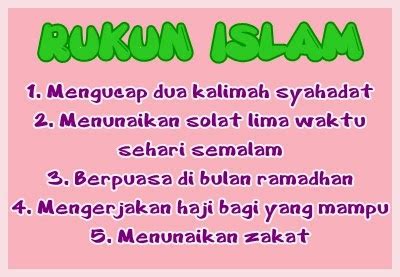 RUKUN ISLAM

1. Mengucap dua kalimah syahadat
2. Menunaikan solat lima waktu sehari semalam
3. Berpuasa di bulan ramadhan
4. Mengerjakan haji bagi yang mampu
5. Menunaikan zakat